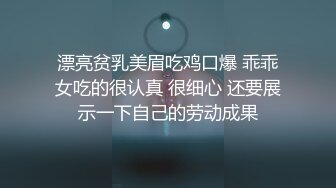 漂亮贫乳美眉吃鸡口爆 乖乖女吃的很认真 很细心 还要展示一下自己的劳动成果